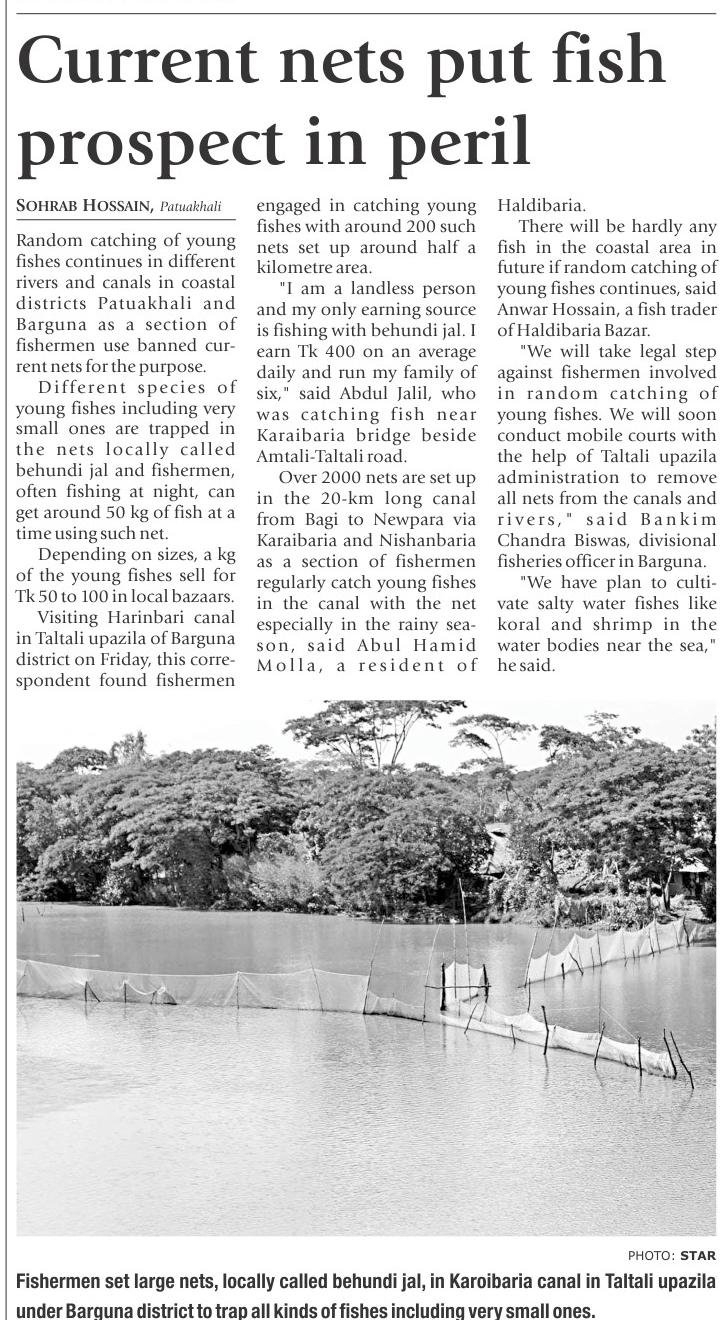 Current nets put fish prospect in peril

SOHRAB HOSSAIN, Patuakhali

Random catching of young fishes continues in different rivers and canals in coastal districts Patuakhali and Barguna as a section of fishermen use banned current nets for the purpose.

Different species of young fishes including very small ones are trapped in the nets locally called behundi jal and fishermen, often fishing at night, can get around 50 kg of fish at a time using such net.

Depending on sizes, a kg of the young fishes sell for Tk 50 to 100 in local bazaars.

Visiting Harinbari canal in Taltali upazila of Barguna district on Friday, this correspondent found fishermen engaged in catching young fishes with around 200 such nets set up around half a kilometre area.

"I am a landless person and my only earning source is fishing with behundi jal. I earn Tk 400 on an average daily and run my family of six," said Abdul Jalil, who was catching fish near Karaibaria bridge beside Amtali-Taltali road.

Over 2000 nets are set up in the 20-km long canal from Bagi to Newpara via Karaibaria and Nishanbaria as a section of fishermen regularly catch young fishes in the canal with the net especially in the rainy season, said Abul Hamid Molla, a resident of Haldibaria.

There will be hardly any fish in the coastal area in future if random catching of young fishes continues, said Anwar Hossain, a fish trader of Haldibaria Bazar.

"We will take legal step against fishermen involved in random catching of young fishes. We will soon conduct mobile courts with the help of Taltali upazila administration to remove all nets from the canals and rivers," said Bankim Chandra Biswas, divisional fisheries officer in Barguna.

"We have plan to cultivate salty water fishes like koral and shrimp in the water bodies near the sea," he said.

PHOTO: STAR

Fishermen set large nets, locally called behundi jal, in Karoibaria canal in Taltali upazila under Barguna district to trap all kinds of fishes including very small ones.